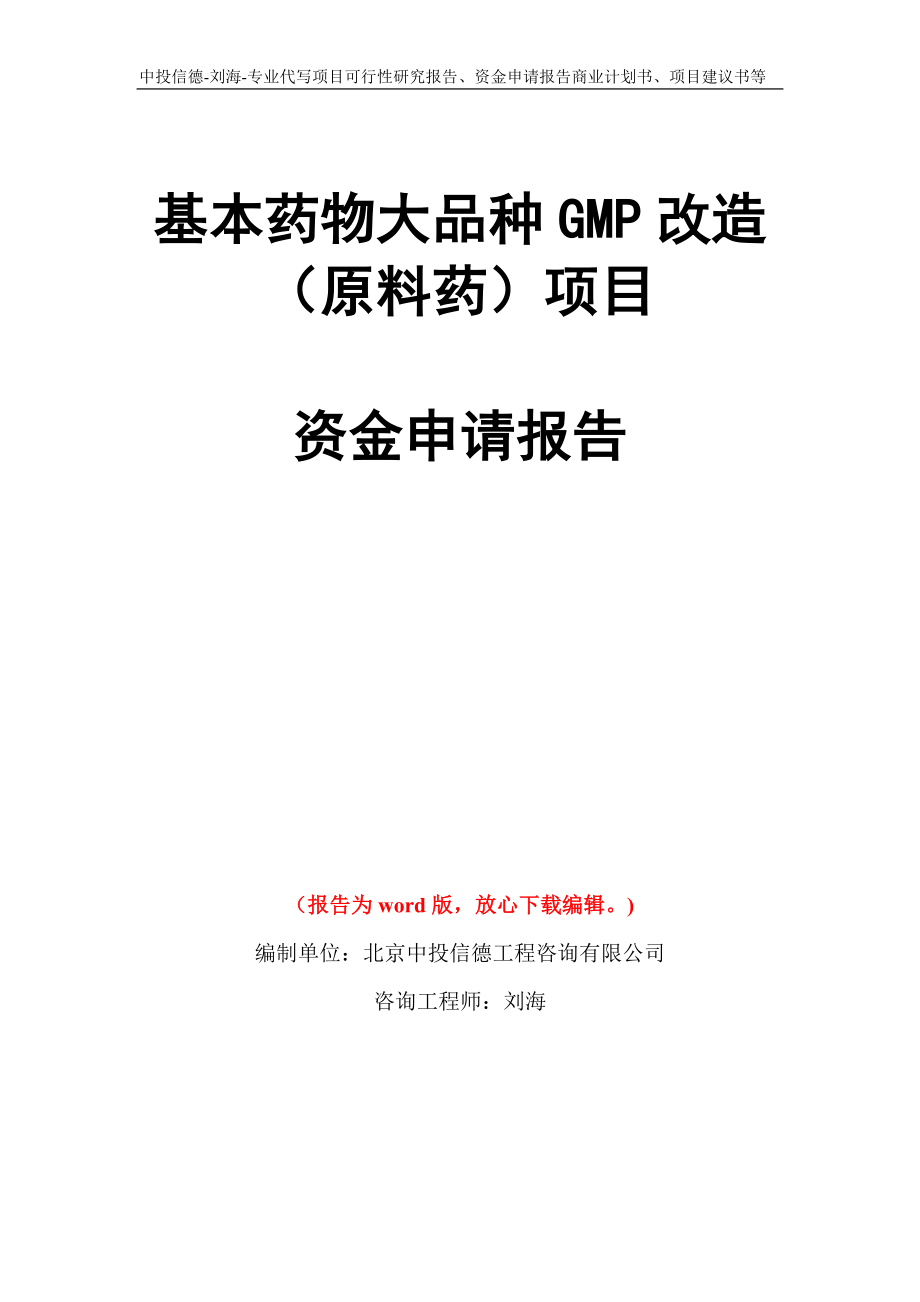 中投信德-刘海-专业代写项目可行性研究报告、资金申请报告商业计划书、项目建议书等

基本药物大品种 GMP 改造（原料药）项目

资金申请报告

（报告为 word 版，放心下载编辑。）

编制单位：北京中投信德工程咨询有限公司

咨询工程师：刘海